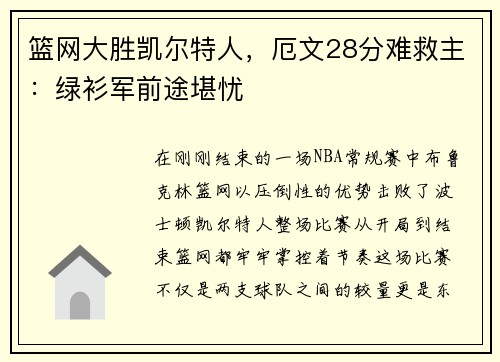 篮网大胜凯尔特人，厄文28分难救主：绿衫军前途堪忧

在刚刚结束的一场NBA常规赛中布鲁克林篮网以压倒性的优势击败了波士顿凯尔特人整场比赛从开局到结束篮网都牢牢掌控着节奏这场比赛不仅是两支球队之间的较量更是东